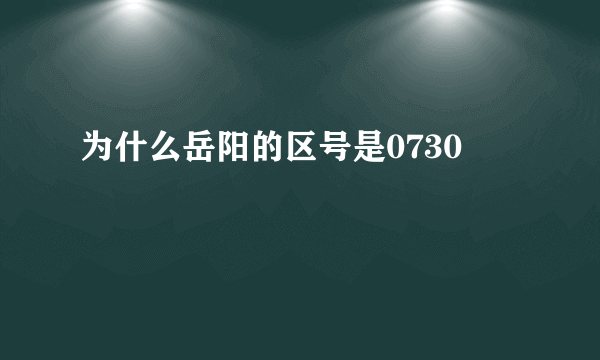 为什么岳阳的区号是0730